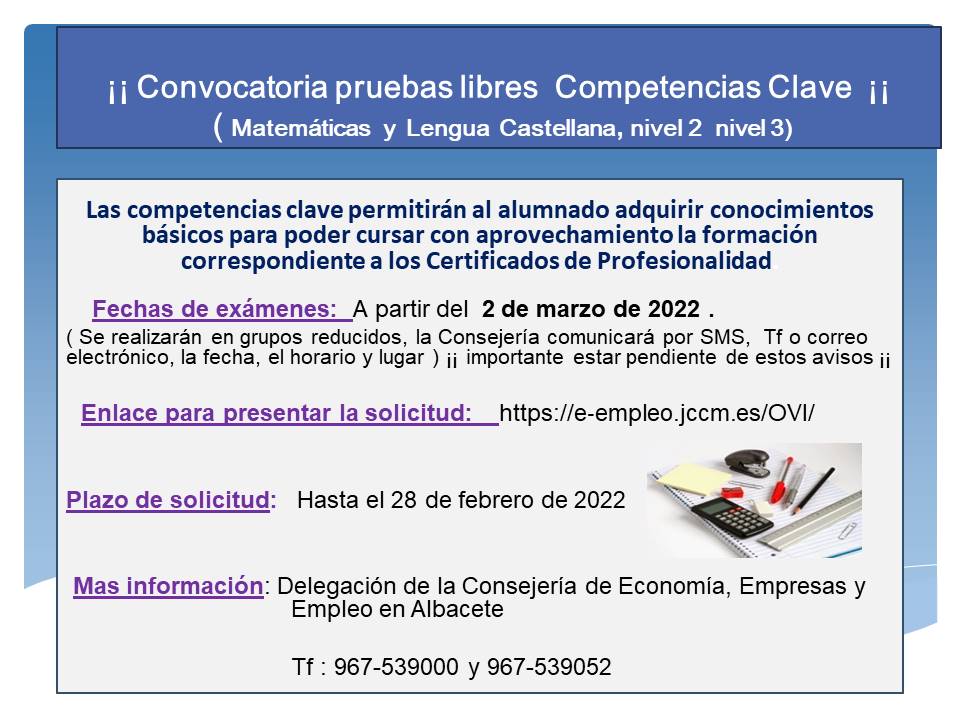 ¡¡ Convocatoria pruebas libres Competencias Clave ¡¡
( Matemáticas y Lengua Castellana, nivel 2 nivel 3)

Las competencias clave permitirán al alumnado adquirir conocimientos básicos para poder cursar con aprovechamiento la formación correspondiente a los Certificados de Profesionalidad.

Fechas de exámenes: A partir del 2 de marzo de 2022 .
( Se realizarán en grupos reducidos, la Consejería comunicará por SMS, Tf o correo electrónico, la fecha, el horario y lugar ) ¡¡ importante estar pendiente de estos avisos ¡¡

Enlace para presentar la solicitud: https://e-empleo.jccm.es/OVI/

Plazo de solicitud: Hasta el 28 de febrero de 2022

Mas información: Delegación de la Consejería de Economía, Empresas y Empleo en Albacete

Tf : 967-539000 y 967-539052